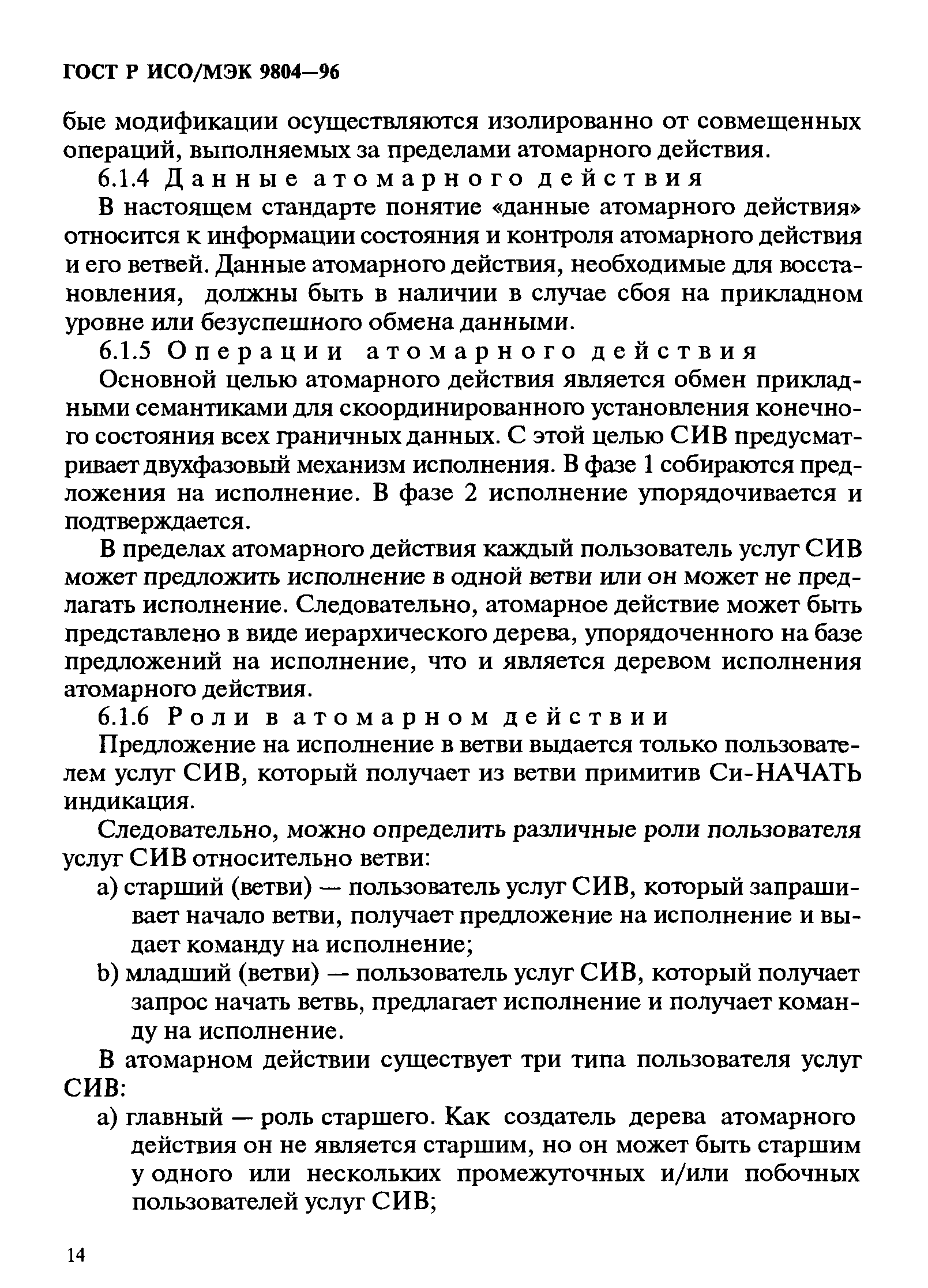 ГОСТ Р ИСО/МЭК 9804—96

бые модификации осуществляются изолированно от совмещенных операций, выполняемых за пределами атомарного действия.

6.1.4 Данные атомарного действия

В настоящем стандарте понятие «данные атомарного действия» относится к информации состояния и контроля атомарного действия и его ветвей. Данные атомарного действия, необходимые для восстановления, должны быть в наличии в случае сбоя на прикладном уровне или безуспешного обмена данными.

6.1.5 Операции атомарного действия

Основной целью атомарного действия является обмен прикладными семантиками для скоординированного установления конечного состояния всех граничных данных. С этой целью СИВ предусматривает двухфазовый механизм исполнения. В фазе 1 собираются предложения на исполнение. В фазе 2 исполнение упорядочивается и подтверждается.

В пределах атомарного действия каждый пользователь услуг СИВ может предложить исполнение в одной ветви или он может не предлагать исполнение. Следовательно, атомарное действие может быть представлено в виде иерархического дерева, упорядоченного на базе предложений на исполнение, что и является деревом исполнения атомарного действия.

6.1.6 Роли в атомарном действии

Предложение на исполнение в ветви выдается только пользователем услуг СИВ, который получает из ветви примитив Си-НАЧАТЬ индикация.

Следовательно, можно определить различные роли пользователя услуг СИВ относительно ветви:

a) старший (ветви) — пользователь услуг СИВ, который запрашивает начало ветви, получает предложение на исполнение и выдает команду на исполнение;

b) младший (ветви) — пользователь услуг СИВ, который получает запрос начать ветвь, предлагает исполнение и получает команду на исполнение.

В атомарном действии существует три типа пользователя услуг СИВ:

a) главный — роль старшего. Как создатель дерева атомарного действия он не является старшим, но он может быть старшим у одного или нескольких промежуточных и/или побочных пользователей услуг СИВ;

14